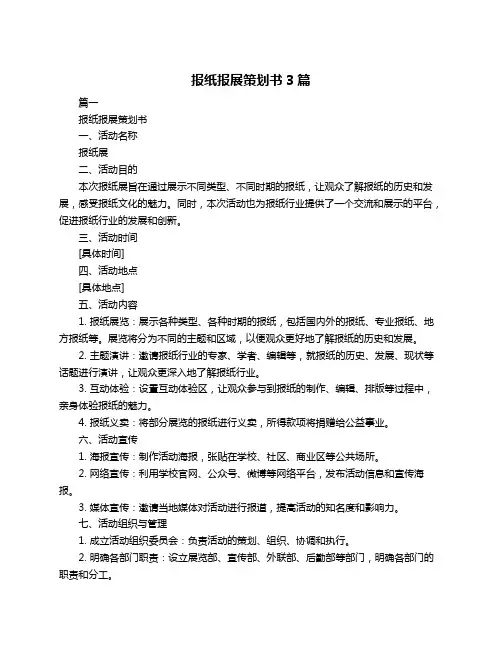 报纸报展策划书 3 篇

篇一

报纸报展策划书

一、活动名称

报纸展

二、活动目的

本次报纸展旨在通过展示不同类型、不同时期的报纸，让观众了解报纸的历史和发展，感受报纸文化的魅力。同时，本次活动也为报纸行业提供了一个交流和展示的平台，促进报纸行业的发展和创新。

三、活动时间

[具体时间]

四、活动地点

[具体地点]

五、活动内容

1. 报纸展览：展示各种类型、各种时期的报纸，包括国内外的报纸、专业报纸、地方报纸等。展览将分为不同的主题和区域，以便观众更好地了解报纸的历史和发展。

2. 主题演讲：邀请报纸行业的专家、学者、编辑等，就报纸的历史、发展、现状等话题进行演讲，让观众更深入地了解报纸行业。

3. 互动体验：设置互动体验区，让观众参与到报纸的制作、编辑、排版等过程中，亲身体验报纸的魅力。

4. 报纸义卖：将部分展览的报纸进行义卖，所得款项将捐赠给公益事业。

六、活动宣传

1. 海报宣传：制作活动海报，张贴在学校、社区、商业区等公共场所。

2. 网络宣传：利用学校官网、公众号、微博等网络平台，发布活动信息和宣传海报。

3. 媒体宣传：邀请当地媒体对活动进行报道，提高活动的知名度和影响力。

七、活动组织与管理

1. 成立活动组织委员会：负责活动的策划、组织、协调和执行。

2. 明确各部门职责：设立展览部、宣传部、外联部、后勤部等部门，明确各部门的职责和分工。